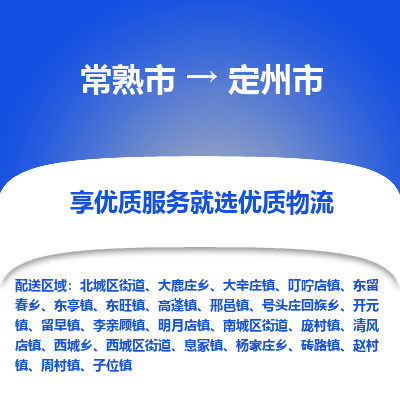 常熟市 → 定州市

享优质服务就选优质物流

配送区域：北城区街道、大鹿庄乡、大辛庄镇、叮咛店镇、东留春乡、东亭镇、东旺镇、高蓬镇、邢邑镇、号头庄回族乡、开元镇、留早镇、李亲顾镇、明月店镇、南城区街道、庞村镇、清风店镇、西城乡、西城区街道、息冢镇、杨家庄乡、砖路镇、赵村镇、周村镇、子位镇